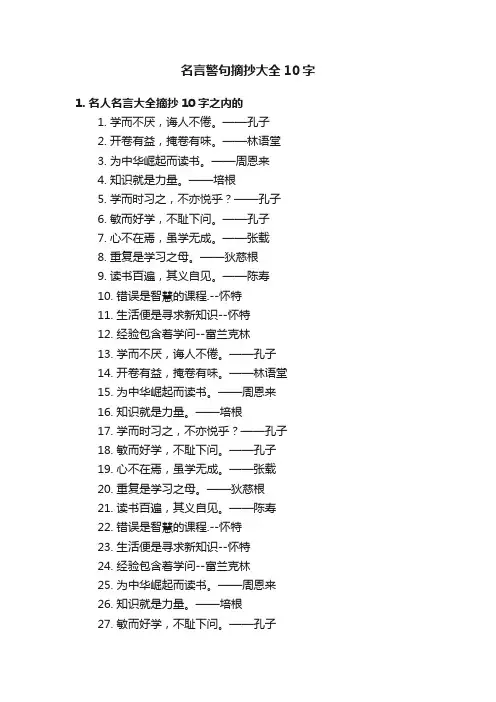 名言警句摘抄大全10字

1. 名人名言大全摘抄10字之内的

1. 学而不厌，诲人不倦。——孔子
2. 开卷有益，掩卷有味。——林语堂
3. 为中华崛起而读书。——周恩来
4. 知识就是力量。——培根
5. 学而时习之，不亦悦乎？——孔子
6. 敏而好学，不耻下问。——孔子
7. 心不在焉，虽学无成。——张载
8. 重复是学习之母。——狄慈根
9. 读书百遍，其义自见。——陈寿
10. 错误是智慧的课程.--怀特
11. 生活便是寻求新知识--怀特
12. 经验包含着学问--富兰克林
13. 学而不厌，诲人不倦。——孔子
14. 开卷有益，掩卷有味。——林语堂
15. 为中华崛起而读书。——周恩来
16. 知识就是力量。——培根
17. 学而时习之，不亦悦乎？——孔子
18. 敏而好学，不耻下问。——孔子
19. 心不在焉，虽学无成。——张载
20. 重复是学习之母。——狄慈根
21. 读书百遍，其义自见。——陈寿
22. 错误是智慧的课程.--怀特
23. 生活便是寻求新知识--怀特
24. 经验包含着学问--富兰克林
25. 为中华崛起而读书。——周恩来
26. 知识就是力量。——培根
27. 敏而好学，不耻下问。——孔子